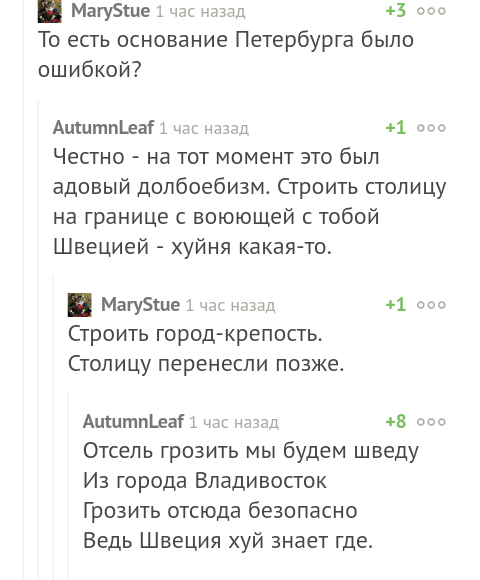 MaryStue 1 час назад +3

То есть основание Петербурга было ошибкой?

AutumnLeaf 1 час назад +1

Честно - на тот момент это был адовый долбоебизм. Строить столицу на границе с воюющей с тобой Швецией - хуйня какая-то.

MaryStue 1 час назад +1

Строить город-крепость.
Столицу перенесли позже.

AutumnLeaf 1 час назад +8

Отсель грозить мы будем шведу
Из города Владивосток
Грозить отсюда безопасно
Ведь Швеция хуй знает где.